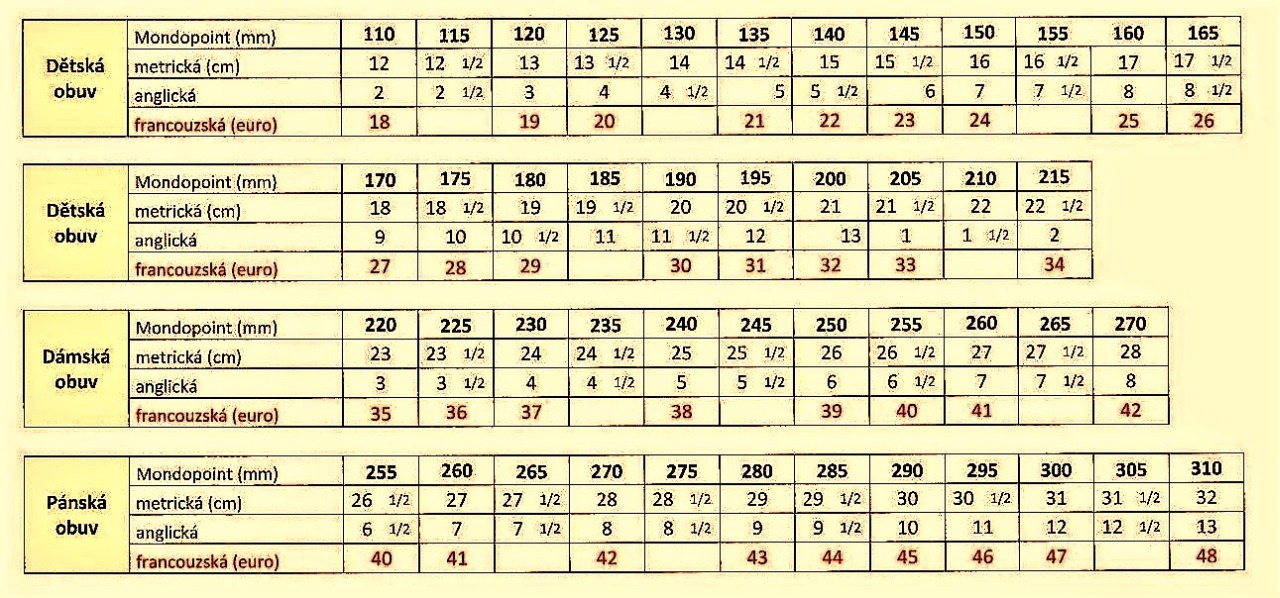 | Dětská obuv | Mondopoint (mm) | 110 | 115 | 120 | 125 | 130 | 135 | 140 | 145 | 150 | 155 | 160 | 165 |
|---|---|---|---|---|---|---|---|---|---|---|---|---|---|
| | metrická (cm) | 12 | 12 1/2 | 13 | 13 1/2 | 14 | 14 1/2 | 15 | 15 1/2 | 16 | 16 1/2 | 17 | 17 1/2 |
| | anglická | 2 | 2 1/2 | 3 | 4 | 4 1/2 | 5 | 5 1/2 | 6 | 7 | 7 1/2 | 8 | 8 1/2 |
| | francouzská (euro) | 18 | | 19 | 20 | | 21 | 22 | 23 | 24 | | 25 | 26 |

| Dětská obuv | Mondopoint (mm) | 170 | 175 | 180 | 185 | 190 | 195 | 200 | 205 | 210 | 215 |
|---|---|---|---|---|---|---|---|---|---|---|---|
| | metrická (cm) | 18 | 18 1/2 | 19 | 19 1/2 | 20 | 20 1/2 | 21 | 21 1/2 | 22 | 22 1/2 |
| | anglická | 9 | 10 | 10 1/2 | 11 | 11 1/2 | 12 | 13 | 1 | 1 1/2 | 2 |
| | francouzská (euro) | 27 | 28 | 29 | | 30 | 31 | 32 | 33 | | 34 |

| Dámská obuv | Mondopoint (mm) | 220 | 225 | 230 | 235 | 240 | 245 | 250 | 255 | 260 | 265 | 270 |
|---|---|---|---|---|---|---|---|---|---|---|---|---|
| | metrická (cm) | 23 | 23 1/2 | 24 | 24 1/2 | 25 | 25 1/2 | 26 | 26 1/2 | 27 | 27 1/2 | 28 |
| | anglická | 3 | 3 1/2 | 4 | 4 1/2 | 5 | 5 1/2 | 6 | 6 1/2 | 7 | 7 1/2 | 8 |
| | francouzská (euro) | 35 | 36 | 37 | | 38 | | 39 | 40 | 41 | | 42 |

| Pánská obuv | Mondopoint (mm) | 255 | 260 | 265 | 270 | 275 | 280 | 285 | 290 | 295 | 300 | 305 | 310 |
|---|---|---|---|---|---|---|---|---|---|---|---|---|---|
| | metrická (cm) | 26 1/2 | 27 | 27 1/2 | 28 | 28 1/2 | 29 | 29 1/2 | 30 | 30 1/2 | 31 | 31 1/2 | 32 |
| | anglická | 6 1/2 | 7 | 7 1/2 | 8 | 8 1/2 | 9 | 9 1/2 | 10 | 11 | 12 | 12 1/2 | 13 |
| | francouzská (euro) | 40 | 41 | | 42 | | 43 | 44 | 45 | 46 | 47 | | 48 |